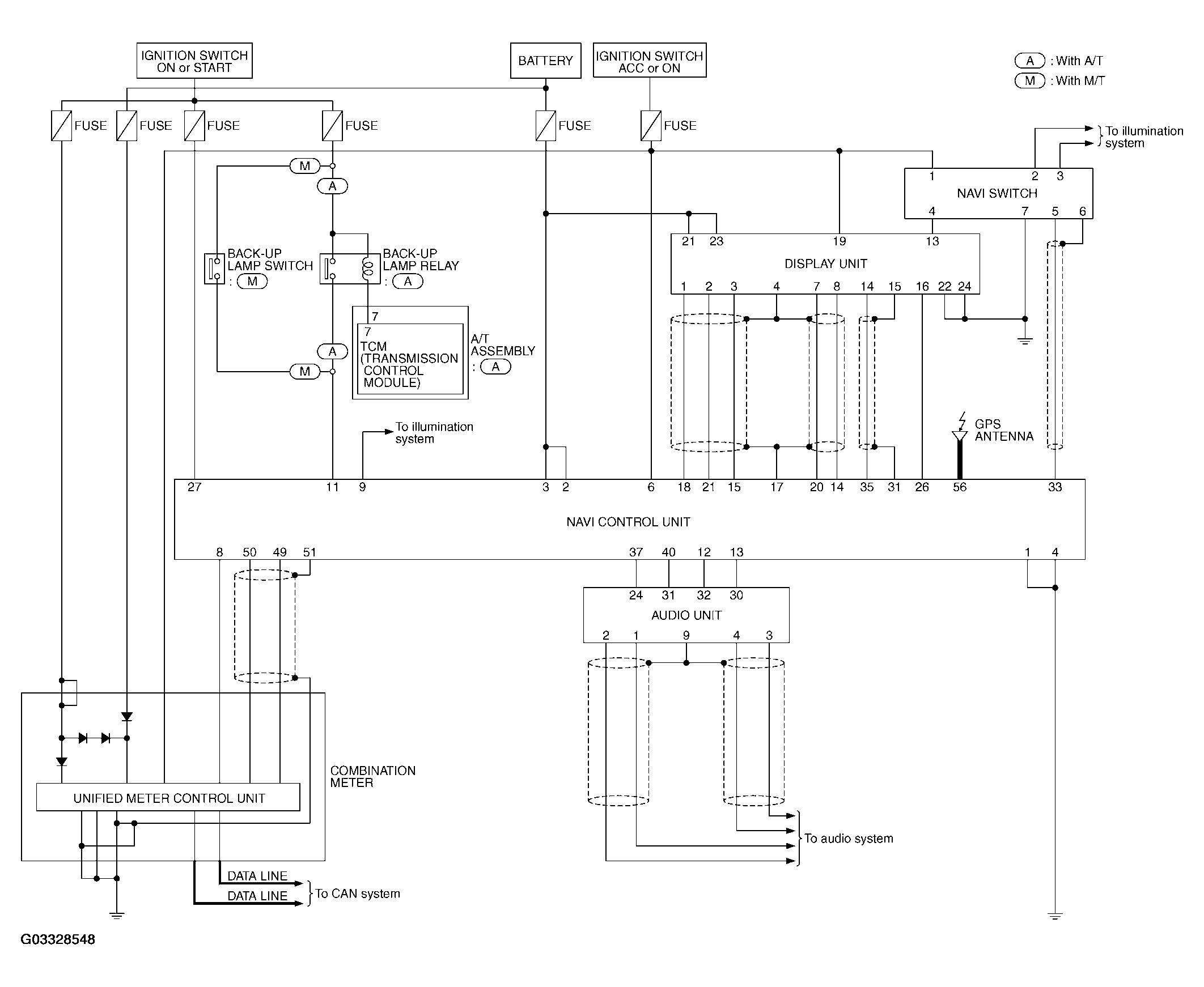 IGNITION SWITCH ON or START

BATTERY

IGNITION SWITCH ACC or ON

A : With A/T
M : With M/T

FUSE FUSE FUSE FUSE FUSE FUSE

To illumination system

M
A

1 2 3
NAVI SWITCH
4 7 5 6

BACK-UP LAMP SWITCH : M

BACK-UP LAMP RELAY : A

21 23 19 13
DISPLAY UNIT
1 2 3 4 7 8 14 15 16 22 24

7
7
TCM (TRANSMISSION CONTROL MODULE)

A/T ASSEMBLY : A

A
M

To illumination system

GPS ANTENNA

27 11 9 3 2 6 18 21 15 17 20 14 35 31 26 56 33

NAVI CONTROL UNIT

8 50 49 51 37 40 12 13 1 4

24 31 32 30
AUDIO UNIT
2 1 9 4 3

COMBINATION METER

UNIFIED METER CONTROL UNIT

To audio system

DATA LINE
DATA LINE
To CAN system

G03328548